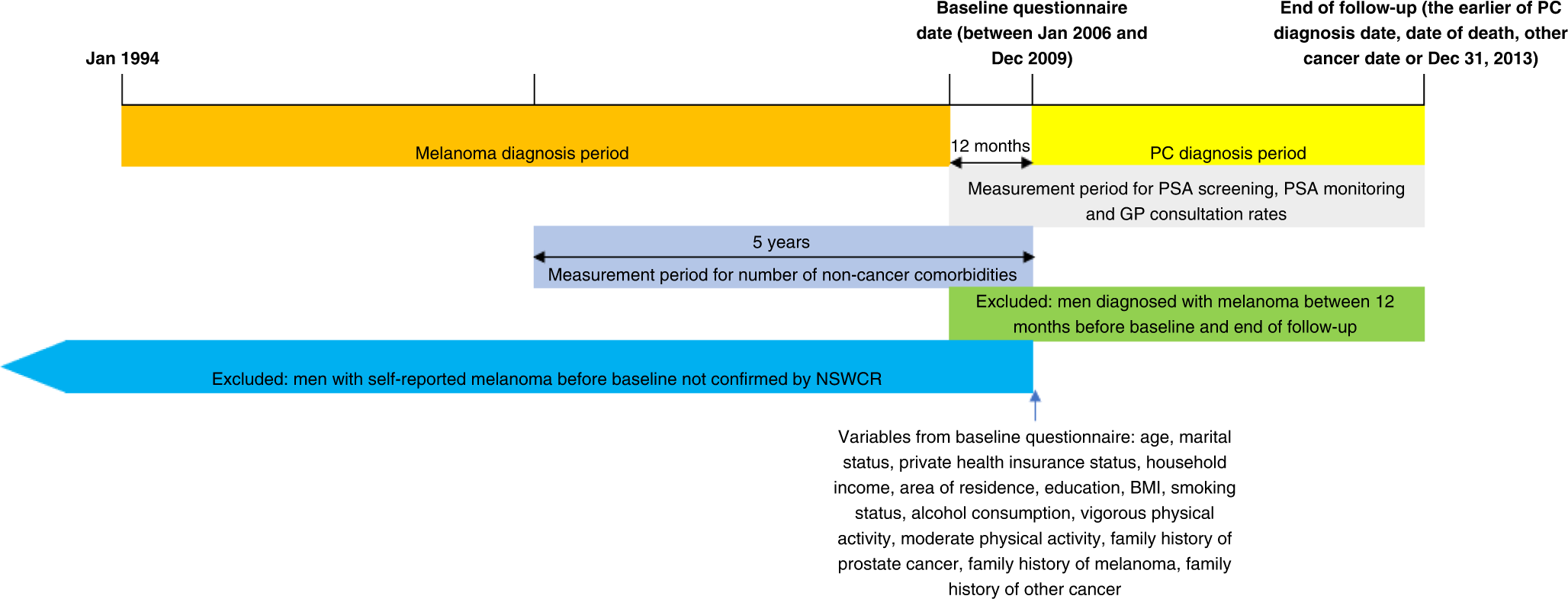 Jan 1994

Baseline questionnaire date (between Jan 2006 and Dec 2009)

End of follow-up (the earlier of PC diagnosis date, date of death, other cancer date or Dec 31, 2013)

Melanoma diagnosis period

12 months

PC diagnosis period

Measurement period for PSA screening, PSA monitoring and GP consultation rates

5 years

Measurement period for number of non-cancer comorbidities

Excluded: men diagnosed with melanoma between 12 months before baseline and end of follow-up

Excluded: men with self-reported melanoma before baseline not confirmed by NSWCR

Variables from baseline questionnaire: age, marital status, private health insurance status, household income, area of residence, education, BMI, smoking status, alcohol consumption, vigorous physical activity, moderate physical activity, family history of prostate cancer, family history of melanoma, family history of other cancer